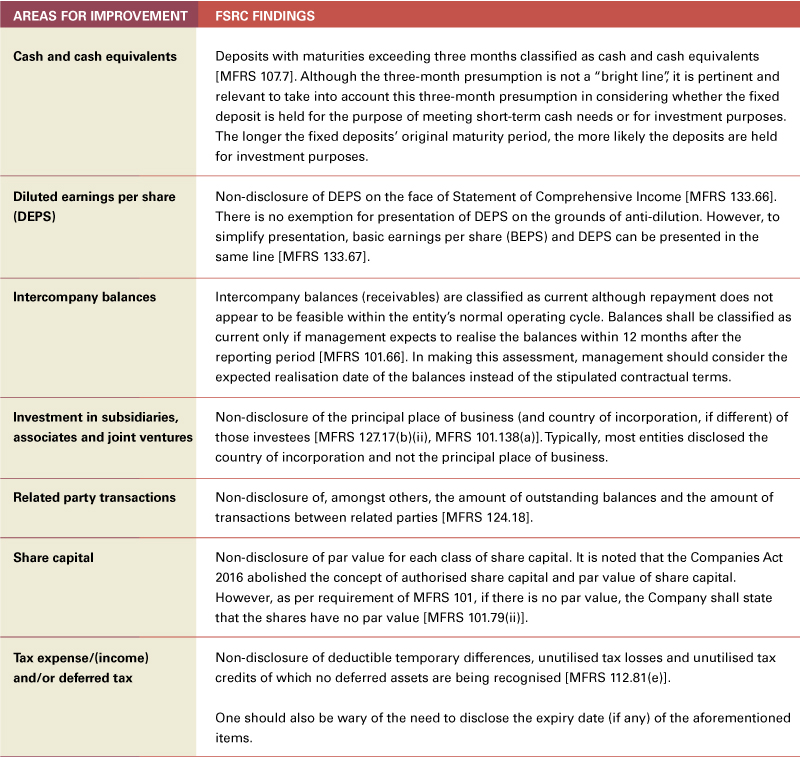 | AREAS FOR IMPROVEMENT | FSRC FINDINGS |
|---|---|
| Cash and cash equivalents | Deposits with maturities exceeding three months classified as cash and cash equivalents [MFRS 107.7]. Although the three-month presumption is not a "bright line", it is pertinent and relevant to take into account this three-month presumption in considering whether the fixed deposit is held for the purpose of meeting short-term cash needs or for investment purposes. The longer the fixed deposits' original maturity period, the more likely the deposits are held for investment purposes. |
| Diluted earnings per share (DEPS) | Non-disclosure of DEPS on the face of Statement of Comprehensive Income [MFRS 133.66]. There is no exemption for presentation of DEPS on the grounds of anti-dilution. However, to simplify presentation, basic earnings per share (BEPS) and DEPS can be presented in the same line [MFRS 133.67]. |
| Intercompany balances | Intercompany balances (receivables) are classified as current although repayment does not appear to be feasible within the entity's normal operating cycle. Balances shall be classified as current only if management expects to realise the balances within 12 months after the reporting period [MFRS 101.66]. In making this assessment, management should consider the expected realisation date of the balances instead of the stipulated contractual terms. |
| Investment in subsidiaries, associates and joint ventures | Non-disclosure of the principal place of business (and country of incorporation, if different) of those investees [MFRS 127.17(b)(ii), MFRS 101.138(a)]. Typically, most entities disclosed the country of incorporation and not the principal place of business. |
| Related party transactions | Non-disclosure of, amongst others, the amount of outstanding balances and the amount of transactions between related parties [MFRS 124.18]. |
| Share capital | Non-disclosure of par value for each class of share capital. It is noted that the Companies Act 2016 abolished the concept of authorised share capital and par value of share capital. However, as per requirement of MFRS 101, if there is no par value, the Company shall state that the shares have no par value [MFRS 101.79(ii)]. |
| Tax expense/(income) and/or deferred tax | Non-disclosure of deductible temporary differences, unutilised tax losses and unutilised tax credits of which no deferred assets are being recognised [MFRS 112.81(e)]. One should also be wary of the need to disclose the expiry date (if any) of the aforementioned items. |